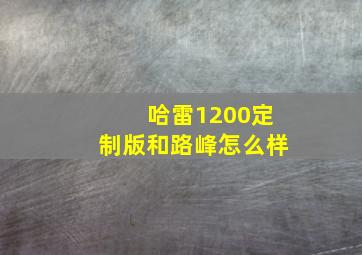 哈雷1200定制版和路峰怎么样